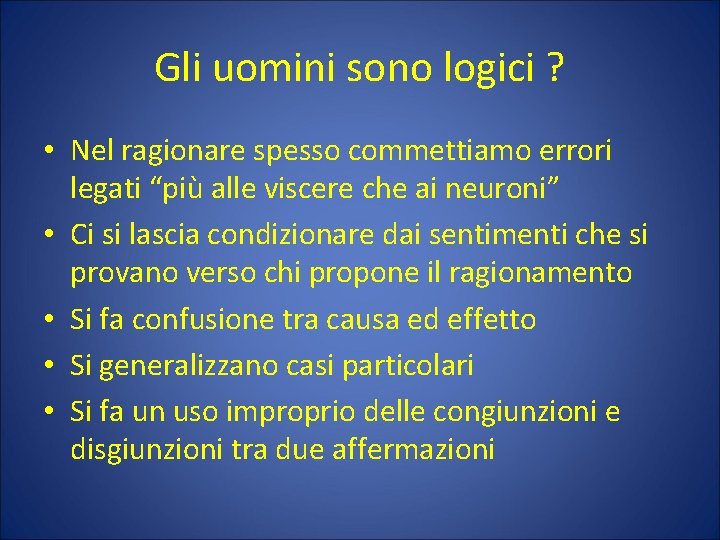 Gli uomini sono logici ?

• Nel ragionare spesso commettiamo errori legati “più alle viscere che ai neuroni”
• Ci si lascia condizionare dai sentimenti che si provano verso chi propone il ragionamento
• Si fa confusione tra causa ed effetto
• Si generalizzano casi particolari
• Si fa un uso improprio delle congiunzioni e disgiunzioni tra due affermazioni